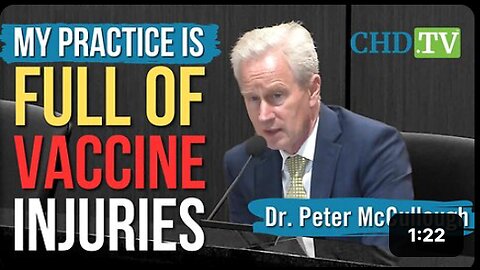 MY PRACTICE IS
FULL OF
VACCINE
INJURIES

CHD.TV

Dr. Peter McCullough

1:22